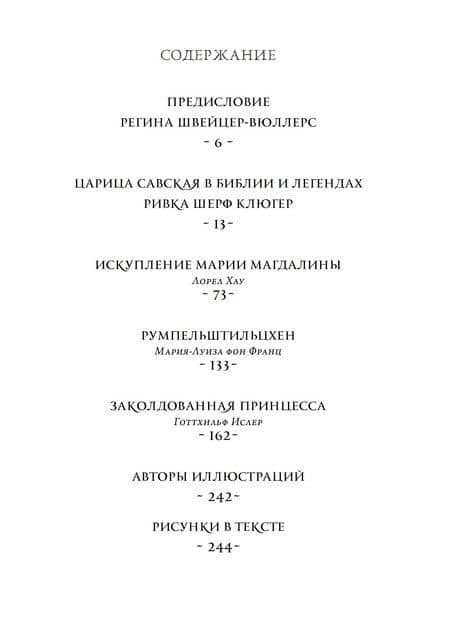 СОДЕРЖАНИЕ

ПРЕДИСЛОВИЕ
РЕГИНА ШВЕЙЦЕР-ВЮЛЛЕРС
~ 6 ~

ЦАРИЦА САВСКАЯ В БИБЛИИ И ЛЕГЕНДАХ
РИВКА ШЕРФ КЛЮГЕР
~ 13 ~

ИСКУПЛЕНИЕ МАРИИ МАГДАЛИНЫ
Лорел Хау
~ 73 ~

РУМПЕЛЬШТИЛЬЦХЕН
Мария-Луиза фон Франц
~ 133 ~

ЗАКОЛДОВАННАЯ ПРИНЦЕССА
Готтхильф Ислер
~ 162 ~

АВТОРЫ ИЛЛЮСТРАЦИЙ
~ 242 ~

РИСУНКИ В ТЕКСТЕ
~ 244 ~